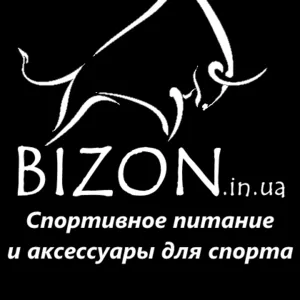 BIZON.in.ua
Спортивное питание и аксессуары для спорта